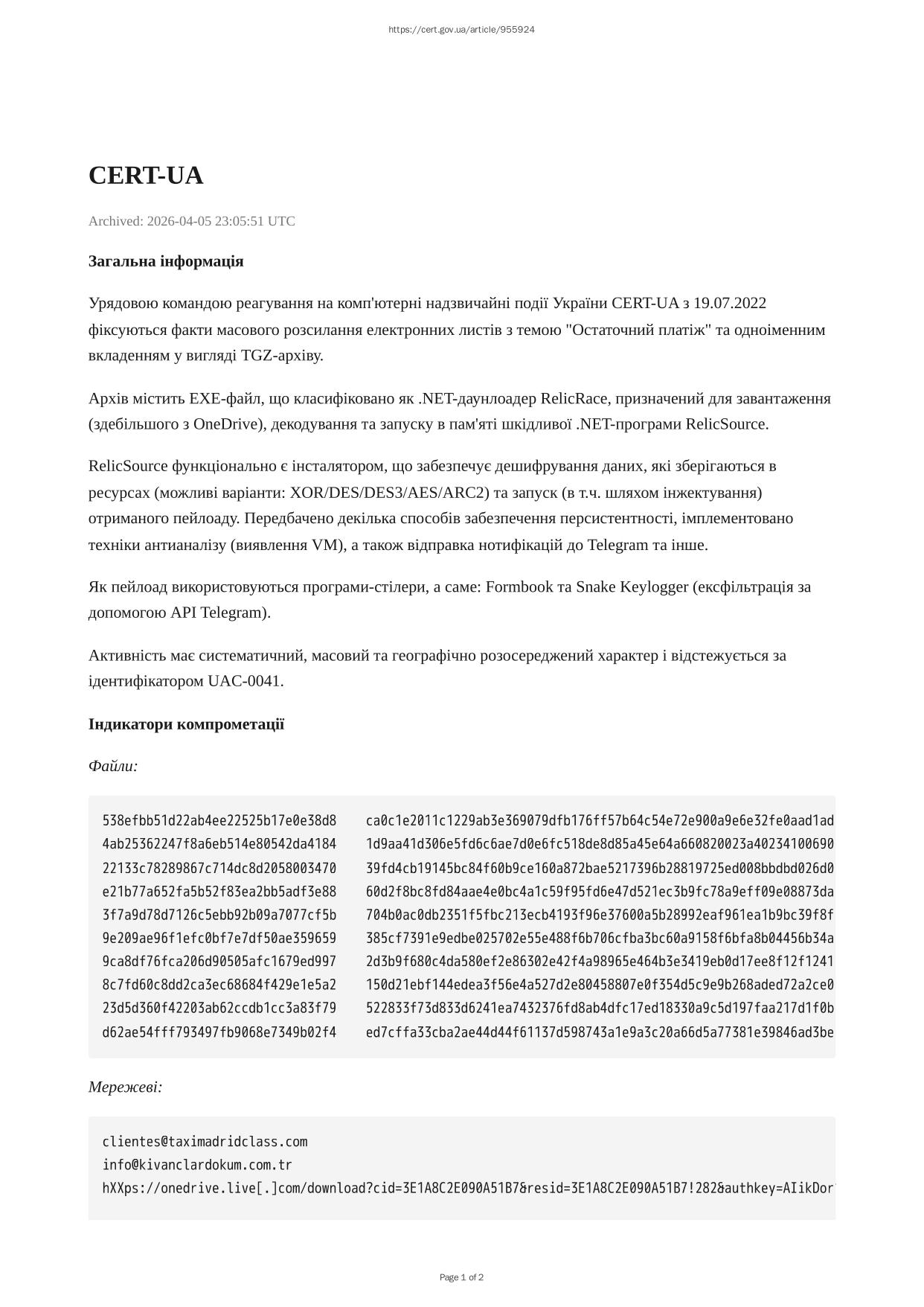 https://cert.gov.ua/article/955924

CERT-UA

Archived: 2026-04-05 23:05:51 UTC

Загальна інформація

Урядовою командою реагування на комп'ютерні надзвичайні події України CERT-UA з 19.07.2022 фіксуються факти масового розсилання електронних листів з темою "Остаточний платіж" та одноіменним вкладенням у вигляді TGZ-архіву.

Архів містить EXE-файл, що класифіковано як .NET-даунлоадер RelicRace, призначений для завантаження (здебільшого з OneDrive), декодування та запуску в пам'яті шкідливої .NET-програми RelicSource.

RelicSource функціонально є інсталятором, що забезпечує дешифрування даних, які зберігаються в ресурсах (можливі варіанти: XOR/DES/DES3/AES/ARC2) та запуск (в т.ч. шляхом інжектування) отриманого пейлоаду. Передбачено декілька способів забезпечення персистентності, імплементовано техніки антианалізу (виявлення VM), а також відправка нотифікацій до Telegram та інше.

Як пейлоад використовуються програми-стілери, а саме: Formbook та Snake Keylogger (ексфільтрація за допомогою API Telegram).

Активність має систематичний, масовий та географічно розосереджений характер і відстежується за ідентифікатором UAC-0041.

Індикатори компрометації

Файли:

538efbb51d22ab4ee22525b17e0e38d8 ca0c1e2011c1229ab3e369079dfb176ff57b64c54e72e900a9e6e32fe0aad1ad
4ab25362247f8a6eb514e80542da4184 1d9aa41d306e5fd6c6ae7d0e6fc518de8d85a45e64a660820023a40234100690
22133c78289867c714dc8d2058003470 39fd4cb19145bc84f60b9ce160a872bae5217396b28819725ed008bbdbd026d0
e21b77a652fa5b52f83ea2bb5adf3e88 60d2f8bc8fd84aae4e0bc4a1c59f95fd6e47d521ec3b9fc78a9eff09e08873da
3f7a9d78d7126c5ebb92b09a7077cf5b 704b0ac0db2351f5fbc213ecb4193f96e37600a5b28992eaf961ea1b9bc39f8f
9e209ae96f1efc0bf7e7df50ae359659 385cf7391e9edbe025702e55e488f6b706cfba3bc60a9158f6bfa8b04456b34a
9ca8df76fca206d90505afc1679ed997 2d3b9f680c4da580ef2e86302e42f4a98965e464b3e3419eb0d17ee8f12f1241
8c7fd60c8dd2ca3ec68684f429e1e5a2 150d21ebf144edea3f56e4a527d2e80458807e0f354d5c9e9b268aded72a2ce0
23d5d360f42203ab62ccdb1cc3a83f79 522833f73d833d6241ea7432376fd8ab4dfc17ed18330a9c5d197faa217d1f0b
d62ae54fff793497fb9068e7349b02f4 ed7cffa33cba2ae44d44f61137d598743a1e9a3c20a66d5a77381e39846ad3be

Мережеві:

clientes@taximadridclass.com
info@kivanclardokum.com.tr
hXXps://onedrive.live[.]com/download?cid=3E1A8C2E090A51B7&resid=3E1A8C2E090A51B7!282&authkey=AIikDor

Page 1 of 2